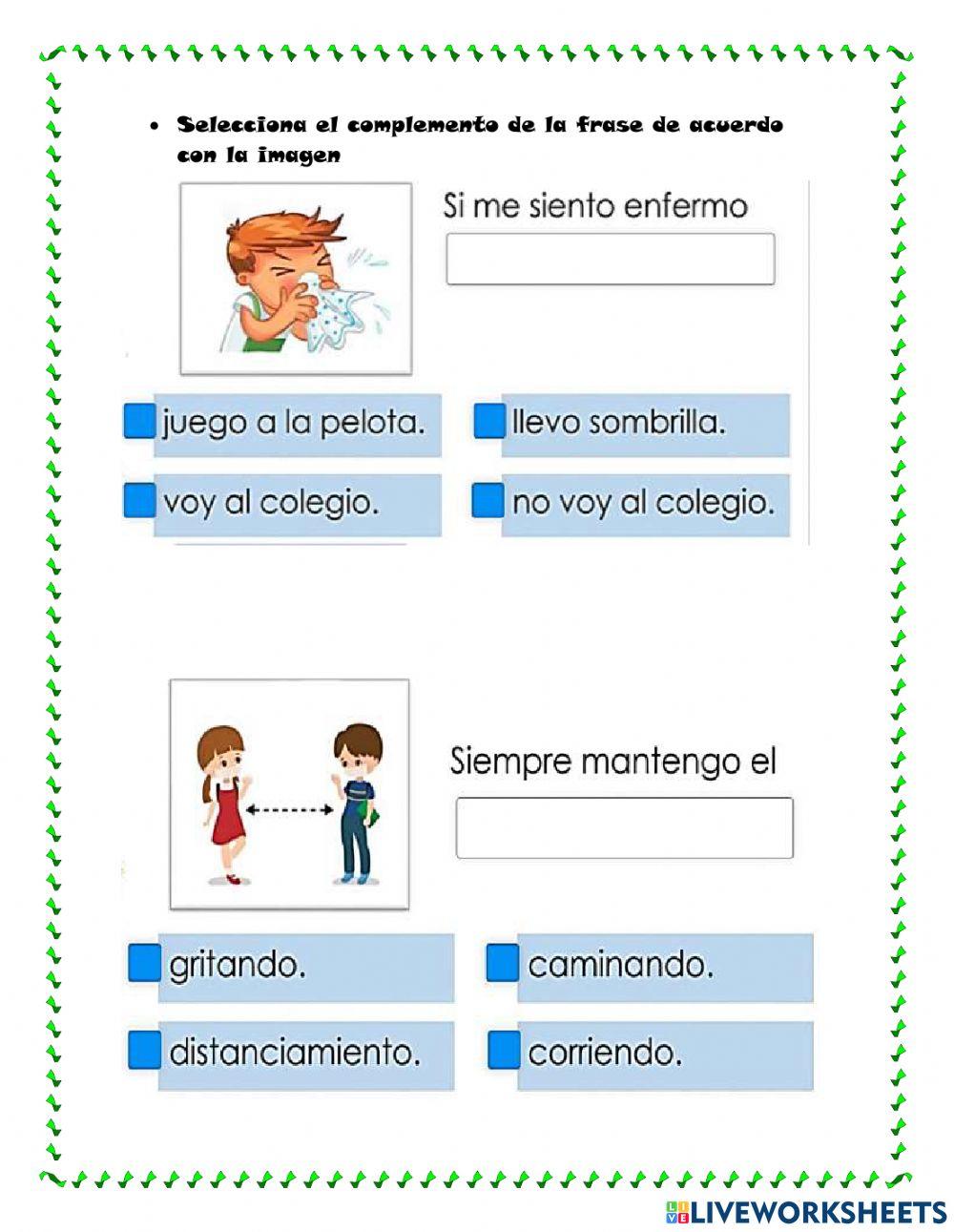 • Selecciona el complemento de la frase de acuerdo con la imagen

Si me siento enfermo

juego a la pelota.
llevo sombrilla.
voy al colegio.
no voy al colegio.

Siempre mantengo el

gritando.
caminando.
distanciamiento.
corriendo.

LIVEWORKSHEETS